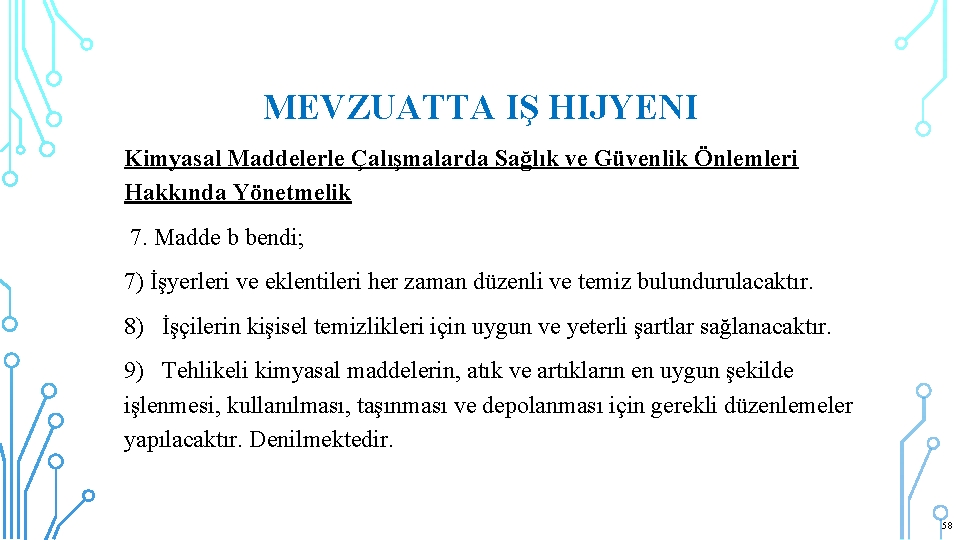 MEVZUATTA IŞ HIJYENI

Kimyasal Maddelerle Çalışmalarda Sağlık ve Güvenlik Önlemleri Hakkında Yönetmelik

7. Madde b bendi;

7) İşyerleri ve eklentileri her zaman düzenli ve temiz bulundurulacaktır.

8) İşçilerin kişisel temizlikleri için uygun ve yeterli şartlar sağlanacaktır.

9) Tehlikeli kimyasal maddelerin, atık ve artıkların en uygun şekilde işlenmesi, kullanılması, taşınması ve depolanması için gerekli düzenlemeler yapılacaktır. Denilmektedir.

58